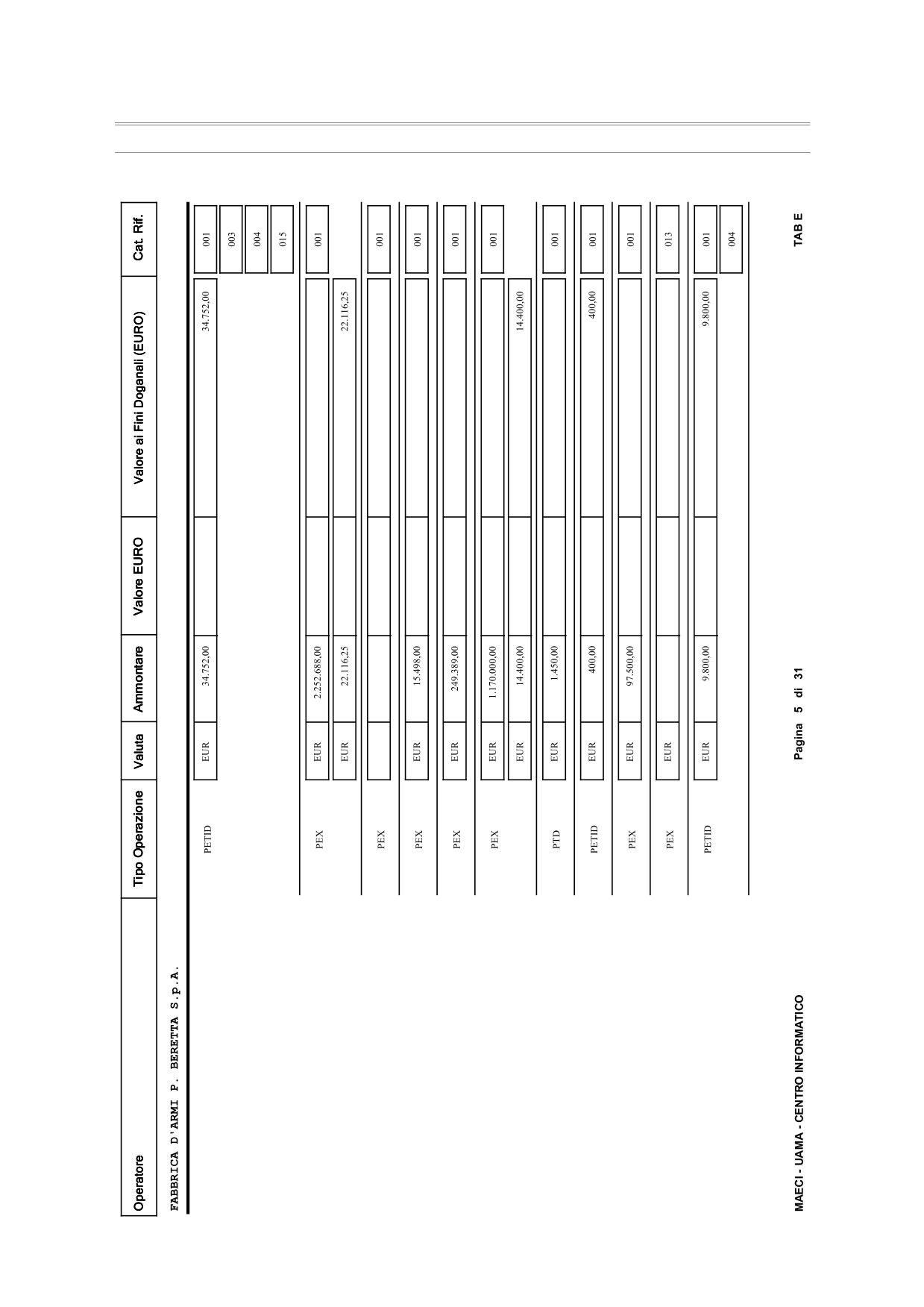 | Operatore | Tipo Operazione | Valuta | Ammontare | Valore EURO | Valore ai Fini Doganali (EURO) | Cat. Rif. |
|---|---|---|---|---|---|---|
| FABBRICA D'ARMI P. BERETTA S.p.A. | | | | | | |
| | PETID | EUR | 34.752,00 | | 34.752,00 | 001 |
| | | | | | | 003 |
| | | | | | | 004 |
| | | | | | | 015 |
| | PEX | EUR | 2.252.688,00 | | | 001 |
| | | EUR | 22.116,25 | | 22.116,25 | |
| | PEX | | | | | 001 |
| | PEX | EUR | 15.498,00 | | | 001 |
| | PEX | EUR | 249.389,00 | | | 001 |
| | PEX | EUR | 1.170.000,00 | | | 001 |
| | | EUR | 14.400,00 | | 14.400,00 | |
| | PTD | EUR | 1.450,00 | | | 001 |
| | PETID | EUR | 400,00 | | 400,00 | 001 |
| | PEX | EUR | 97.500,00 | | | 001 |
| | PEX | EUR | | | | 013 |
| | PETID | EUR | 9.800,00 | | 9.800,00 | 001 |
| | | | | | | 004 |

MAECI - UAMA - CENTRO INFORMATICO

Pagina 5 di 31

TAB E